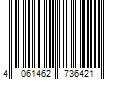 4 061462 736421